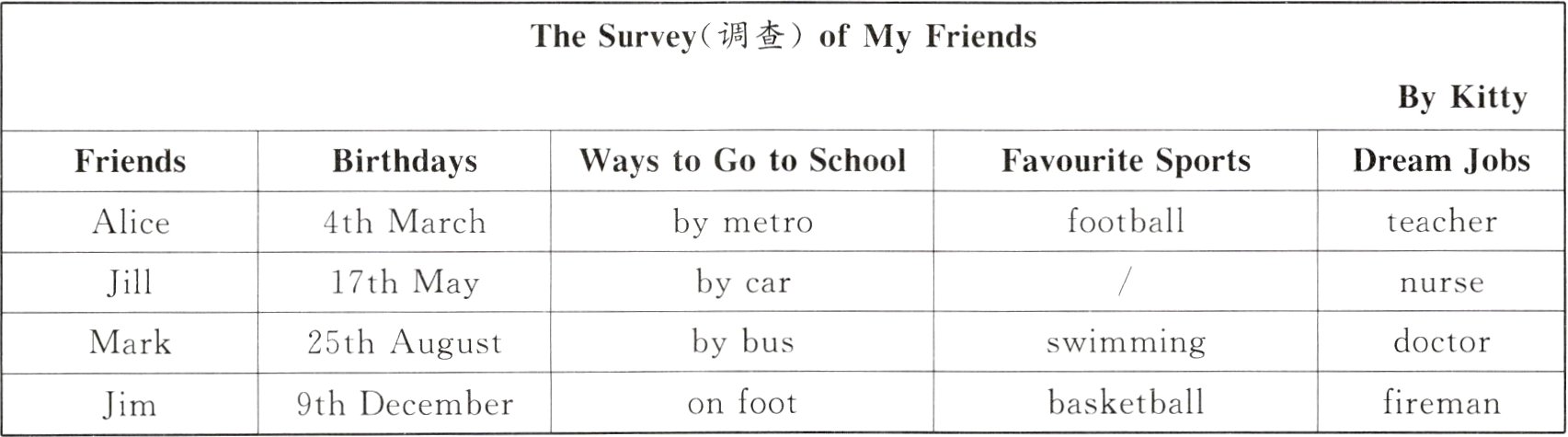 The Survey(调查) of My Friends

By Kitty

| Friends | Birthdays | Ways to Go to School | Favourite Sports | Dream Jobs |
|---|---|---|---|---|
| Alice | 4th March | by metro | football | teacher |
| Jill | 17th May | by car | / | nurse |
| Mark | 25th August | by bus | swimming | doctor |
| Jim | 9th December | on foot | basketball | fireman |